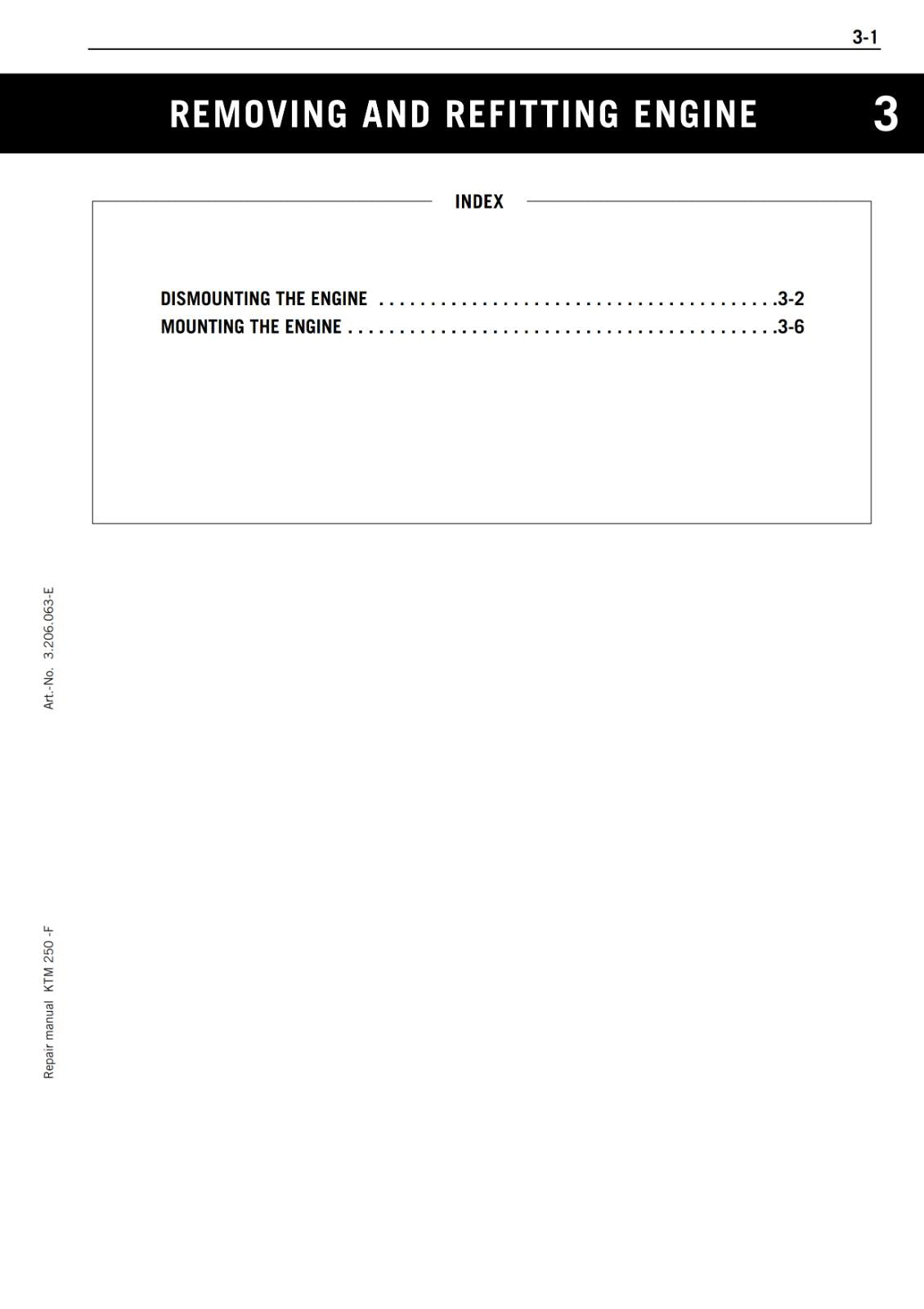 3-1

REMOVING AND REFITTING ENGINE 3

INDEX

DISMOUNTING THE ENGINE 3-2
MOUNTING THE ENGINE 3-6

Art.-No. 3.206.063-E

Repair manual KTM 250 -F